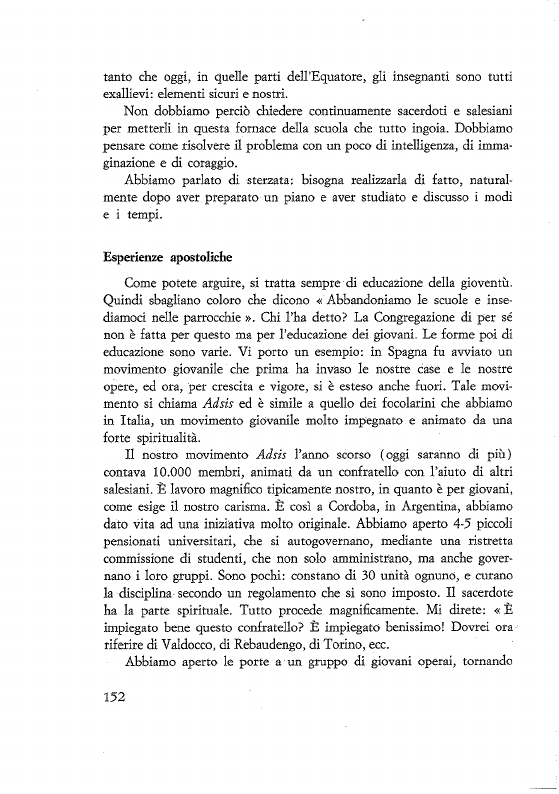 tanto che oggi, in quelle parti dell'Equatore, gli insegnanti sono tutti exallievi: elementi sicuri e nostri.

Non dobbiamo perciò chiedere continuamente sacerdoti e salesiani per metterli in questa fornace della scuola che tutto ingoia. Dobbiamo pensare come risolvere il problema con un poco di intelligenza, di immaginazione e di coraggio.

Abbiamo parlato di sterzata: bisogna realizzarla di fatto, naturalmente dopo aver preparato un piano e aver studiato e discusso i modi e i tempi.

Esperienze apostoliche

Come potete arguire, si tratta sempre di educazione della gioventù. Quindi sbagliano coloro che dicono « Abbandoniamo le scuole e insediamoci nelle parrocchie ». Chi l'ha detto? La Congregazione di per sé non è fatta per questo ma per l'educazione dei giovani. Le forme poi di educazione sono varie. Vi porto un esempio: in Spagna fu avviato un movimento giovanile che prima ha invaso le nostre case e le nostre opere, ed ora, per crescita e vigore, si è esteso anche fuori. Tale movimento si chiama Adsis ed è simile a quello dei focolarini che abbiamo in Italia, un movimento giovanile molto impegnato e animato da una forte spiritualità.

Il nostro movimento Adsis l'anno scorso (oggi saranno di più) contava 10.000 membri, animati da un confratello con l'aiuto di altri salesiani. È lavoro magnifico tipicamente nostro, in quanto è per giovani, come esige il nostro carisma. È così a Cordoba, in Argentina, abbiamo dato vita ad una iniziativa molto originale. Abbiamo aperto 4-5 piccoli pensionati universitari, che si autogovernano, mediante una ristretta commissione di studenti, che non solo amministrano, ma anche governano i loro gruppi. Sono pochi: constano di 30 unità ognuno, e curano la disciplina secondo un regolamento che si sono imposto. Il sacerdote ha la parte spirituale. Tutto procede magnificamente. Mi direte: « È impiegato bene questo confratello? È impiegato benissimo! Dovrei ora riferire di Valdocco, di Rebaudengo, di Torino, ecc.

Abbiamo aperto le porte a un gruppo di giovani operai, tornando

152